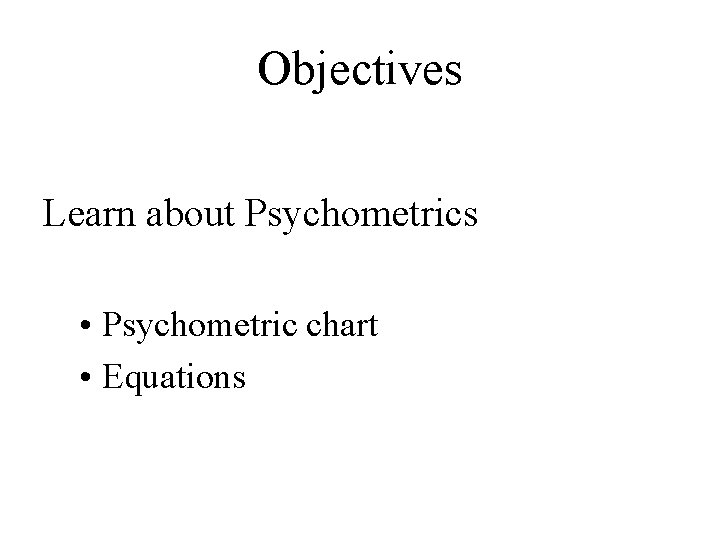 Objectives

Learn about Psychometrics

• Psychometric chart
• Equations